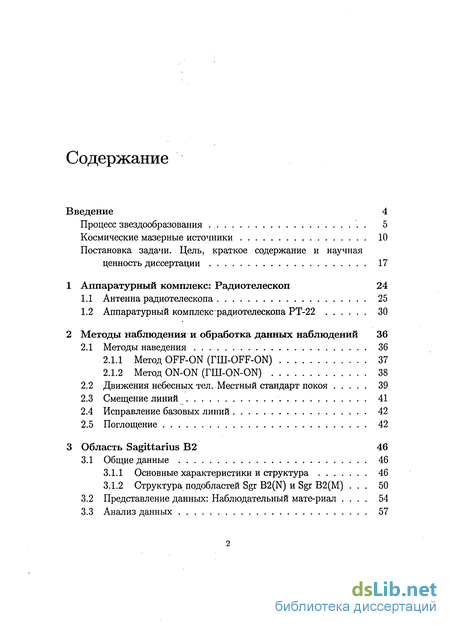 Содержание

Введение 4
Процесс звездообразования 5
Космические мазерные источники 10
Постановка задачи. Цель, краткое содержание и научная ценность диссертации 17

1 Аппаратурный комплекс: Радиотелескоп 24
1.1 Антенна радиотелескопа 25
1.2 Аппаратурный комплекс радиотелескопа РТ-22 30

2 Методы наблюдения и обработка данных наблюдений 36
2.1 Методы наведения 36
2.1.1 Метод OFF-ON (ГШ-OFF-ON) 37
2.1.2 Метод ON-ON (ГШ-ON-ON) 38
2.2 Движения небесных тел. Местный стандарт покоя 39
2.3 Смещение линий 41
2.4 Исправление базовых линий 42
2.5 Поглощение 42

3 Область Sagittarius B2 46
3.1 Общие данные 46
3.1.1 Основные характеристики и структура 46
3.1.2 Структура подобластей Sgr B2(N) и Sgr B2(M) 50
3.2 Представление данных: Наблюдательный мате-риал 54
3.3 Анализ данных 57

2

dsLib.net
библиотека диссертаций